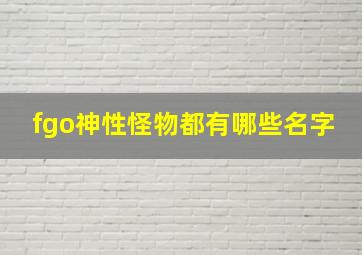 fgo神性怪物都有哪些名字